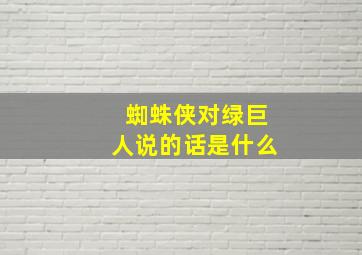 蜘蛛侠对绿巨人说的话是什么